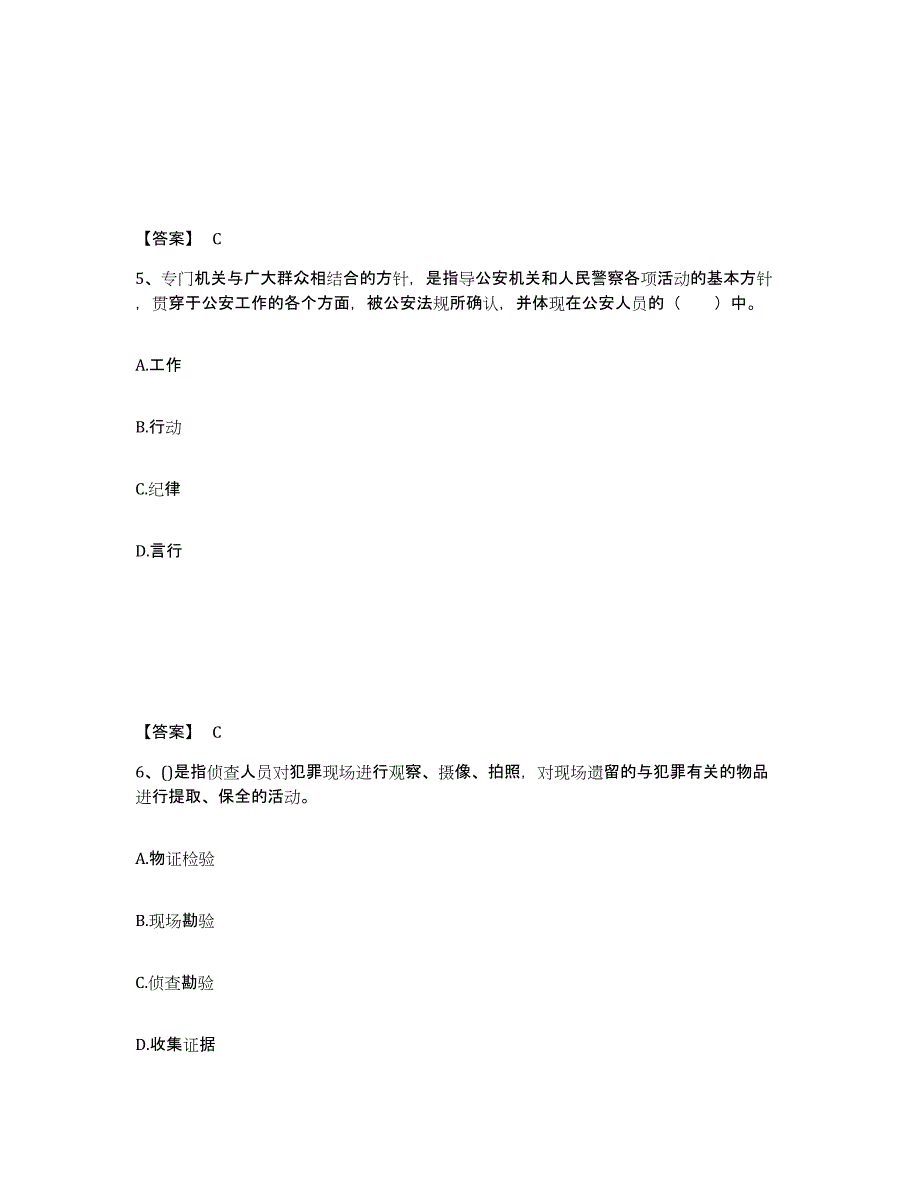 【答案】 C

5、专门机关与广大群众相结合的方针，是指导公安机关和人民警察各项活动的基本方针，贯穿于公安工作的各个方面，被公安法规所确认，并体现在公安人员的（　　）中。

A.工作

B.行动

C.纪律

D.言行

【答案】 C

6、()是指侦查人员对犯罪现场进行观察、摄像、拍照，对现场遗留的与犯罪有关的物品进行提取、保全的活动。

A.物证检验

B.现场勘验

C.侦查勘验

D.收集证据